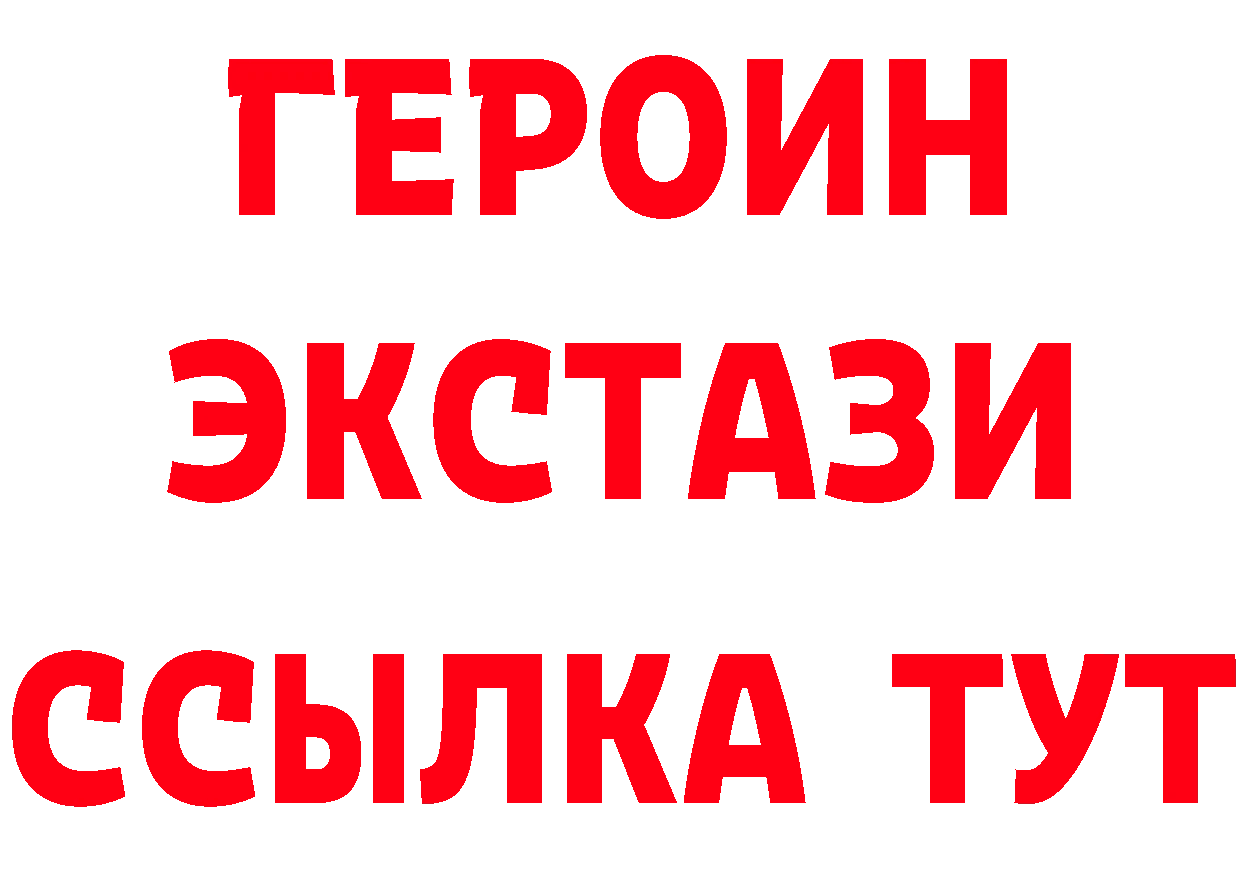 ГЕРОИН
ЭКСТАЗИ
ССЫЛКА ТУТ